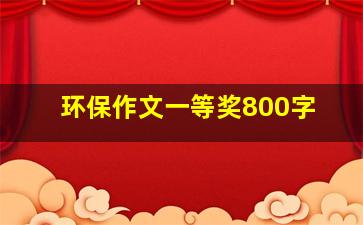 环保作文一等奖800字